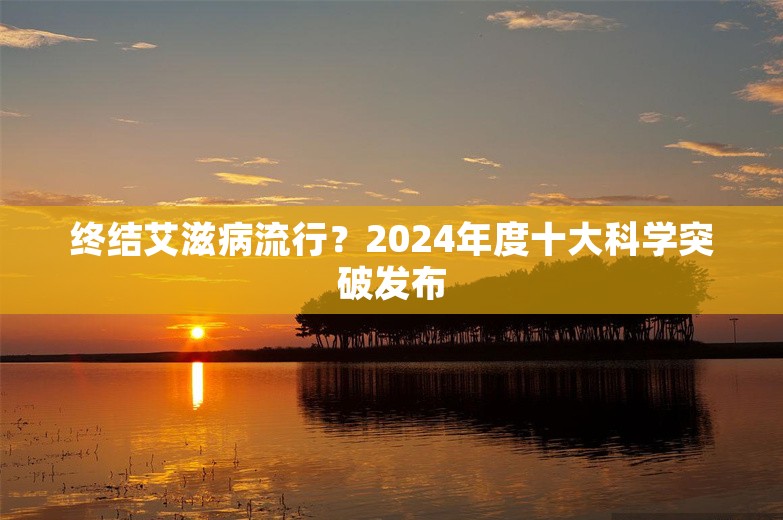 终结艾滋病流行？2024年度十大科学突破发布